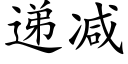 递减